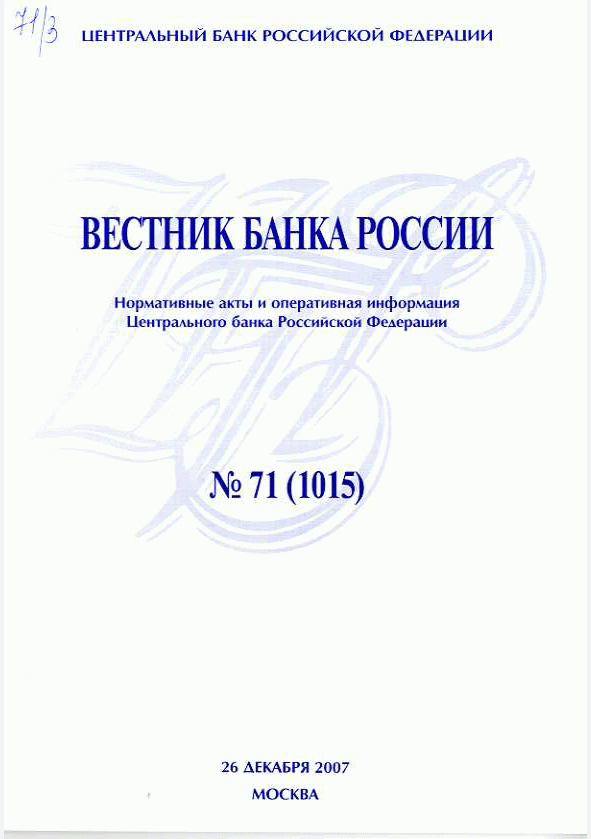 71/3

ЦЕНТРАЛЬНЫЙ БАНК РОССИЙСКОЙ ФЕДЕРАЦИИ

ВЕСТНИК БАНКА РОССИИ

Нормативные акты и оперативная информация Центрального банка Российской Федерации

№ 71 (1015)

26 ДЕКАБРЯ 2007
МОСКВА